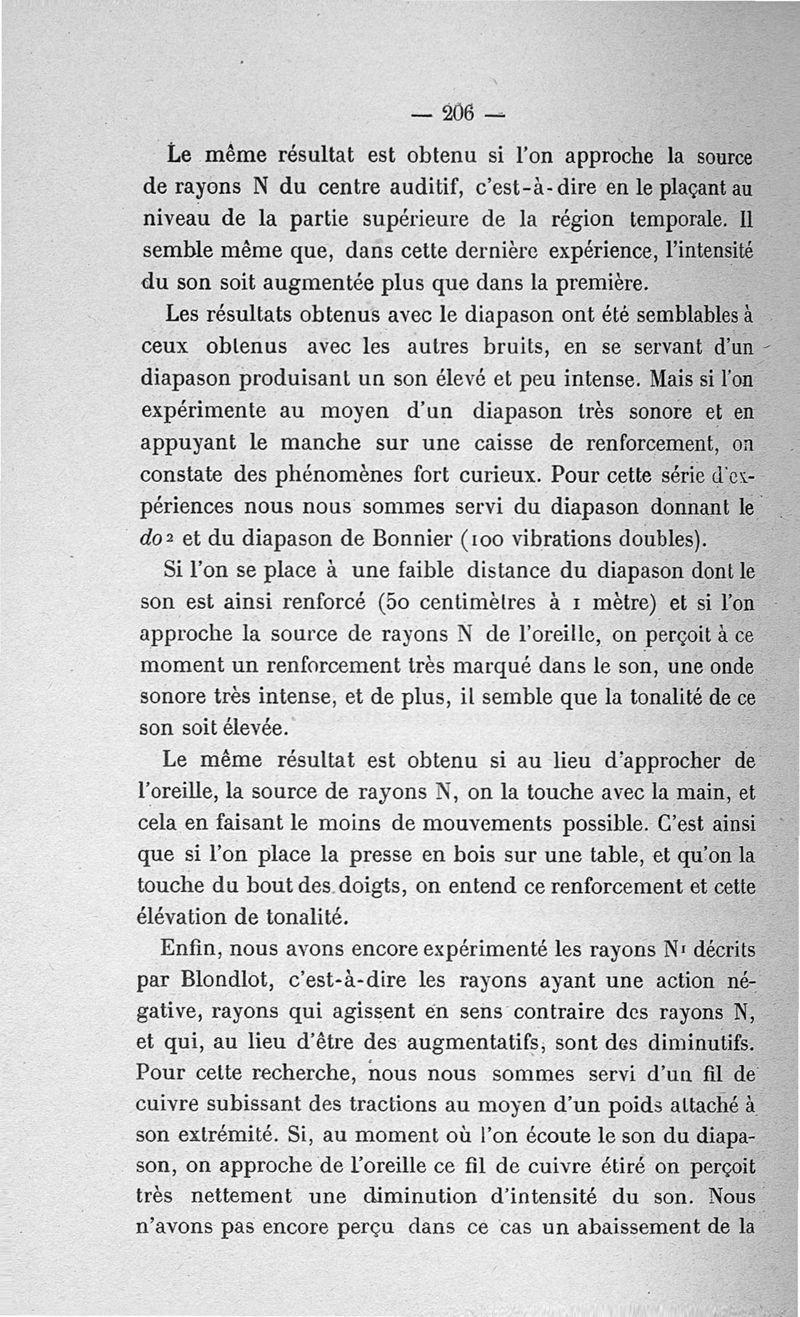 — 206 —

Le même résultat est obtenu si l'on approche la source de rayons N du centre auditif, c'est-à-dire en le plaçant au niveau de la partie supérieure de la région temporale. Il semble même que, dans cette dernière expérience, l'intensité du son soit augmentée plus que dans la première.

Les résultats obtenus avec le diapason ont été semblables à ceux obtenus avec les autres bruits, en se servant d'un diapason produisant un son élevé et peu intense. Mais si l'on expérimente au moyen d'un diapason très sonore et en appuyant le manche sur une caisse de renforcement, on constate des phénomènes fort curieux. Pour cette série d'expériences nous nous sommes servi du diapason donnant le $do^2$ et du diapason de Bonnier (100 vibrations doubles).

Si l'on se place à une faible distance du diapason dont le son est ainsi renforcé (50 centimètres à 1 mètre) et si l'on approche la source de rayons N de l'oreille, on perçoit à ce moment un renforcement très marqué dans le son, une onde sonore très intense, et de plus, il semble que la tonalité de ce son soit élevée.

Le même résultat est obtenu si au lieu d'approcher de l'oreille, la source de rayons N, on la touche avec la main, et cela en faisant le moins de mouvements possible. C'est ainsi que si l'on place la presse en bois sur une table, et qu'on la touche du bout des doigts, on entend ce renforcement et cette élévation de tonalité.

Enfin, nous avons encore expérimenté les rayons $N^1$ décrits par Blondlot, c'est-à-dire les rayons ayant une action négative, rayons qui agissent en sens contraire des rayons N, et qui, au lieu d'être des augmentatifs, sont des diminutifs. Pour cette recherche, nous nous sommes servi d'un fil de cuivre subissant des tractions au moyen d'un poids attaché à son extrémité. Si, au moment où l'on écoute le son du diapason, on approche de l'oreille ce fil de cuivre étiré on perçoit très nettement une diminution d'intensité du son. Nous n'avons pas encore perçu dans ce cas un abaissement de la